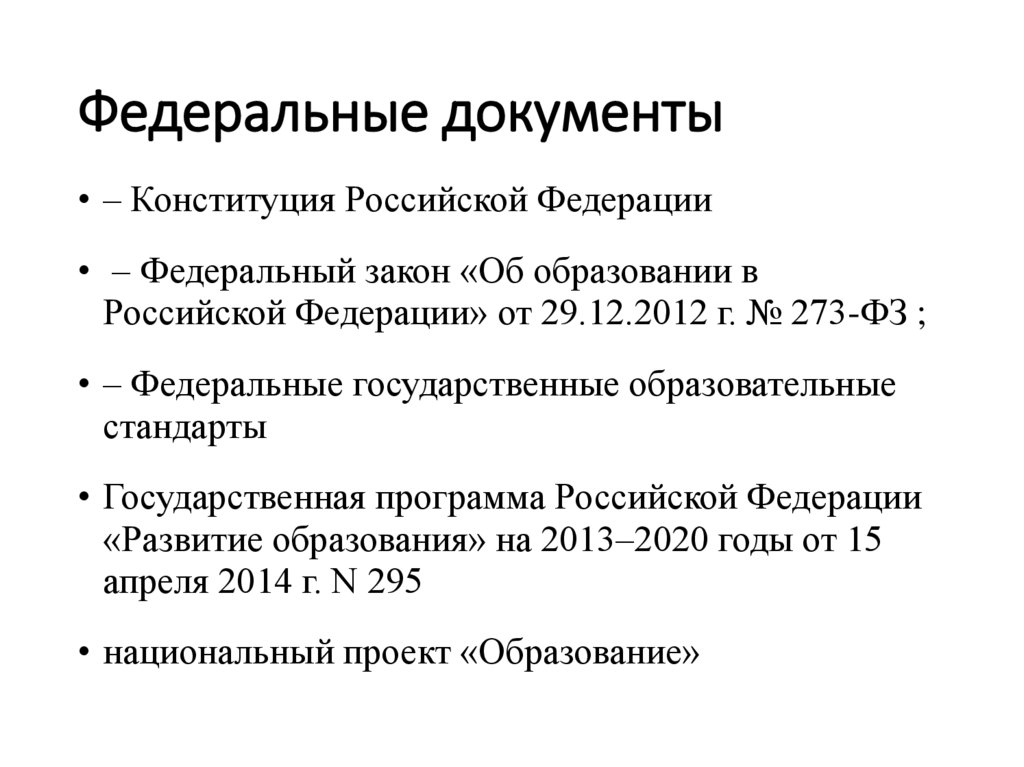 Федеральные документы

• – Конституция Российской Федерации

• – Федеральный закон «Об образовании в Российской Федерации» от 29.12.2012 г. № 273-ФЗ ;

• – Федеральные государственные образовательные стандарты

• Государственная программа Российской Федерации «Развитие образования» на 2013–2020 годы от 15 апреля 2014 г. N 295

• национальный проект «Образование»